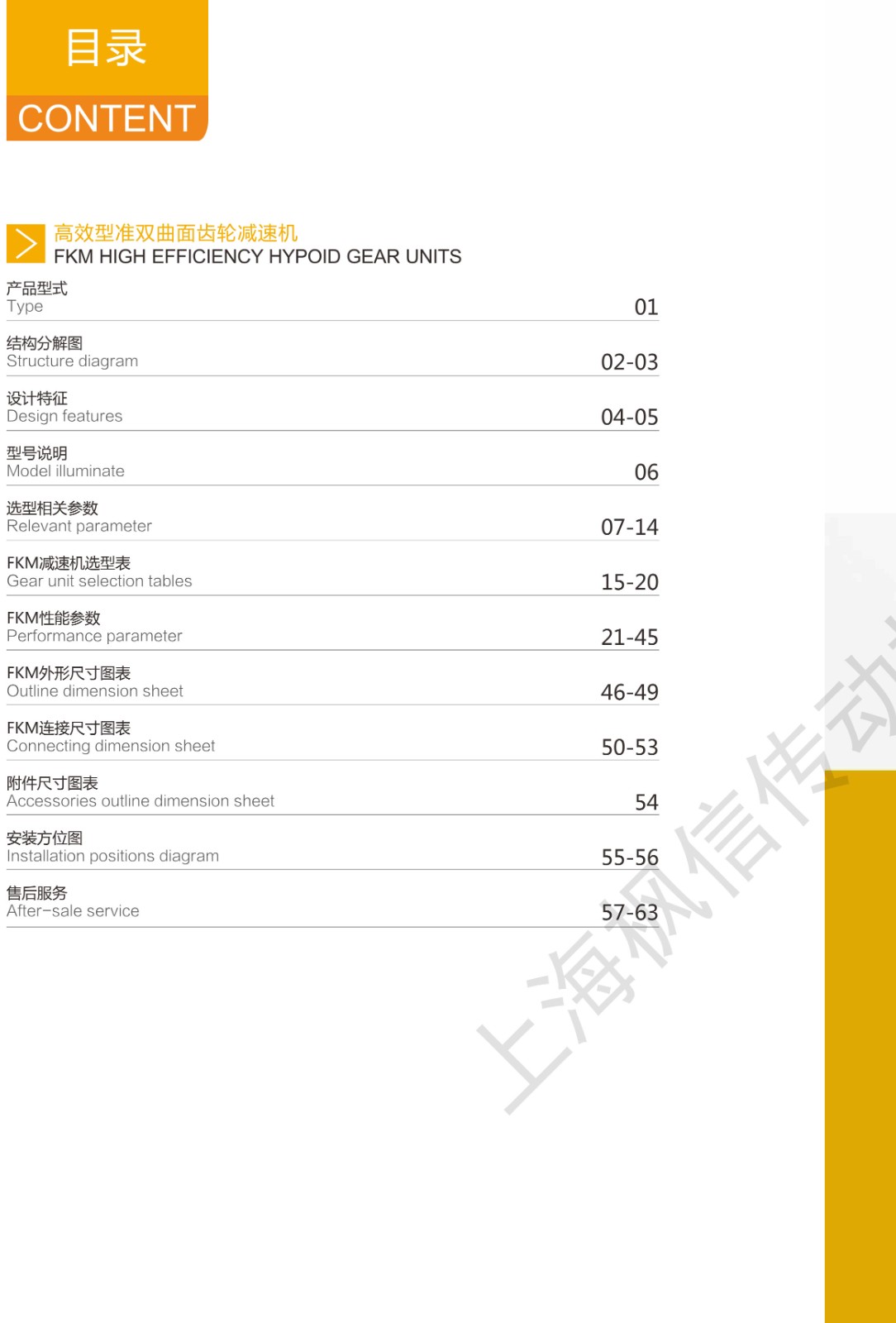 目录
CONTENT

高效型准双曲面齿轮减速机
FKM HIGH EFFICIENCY HYPOID GEAR UNITS

产品型式
Type 01

结构分解图
Structure diagram 02-03

设计特征
Design features 04-05

型号说明
Model illuminate 06

选型相关参数
Relevant parameter 07-14

FKM减速机选型表
Gear unit selection tables 15-20

FKM性能参数
Performance parameter 21-45

FKM外形尺寸图表
Outline dimension sheet 46-49

FKM连接尺寸图表
Connecting dimension sheet 50-53

附件尺寸图表
Accessories outline dimension sheet 54

安装方位图
Installation positions diagram 55-56

售后服务
After-sale service 57-63

上海枫信传动